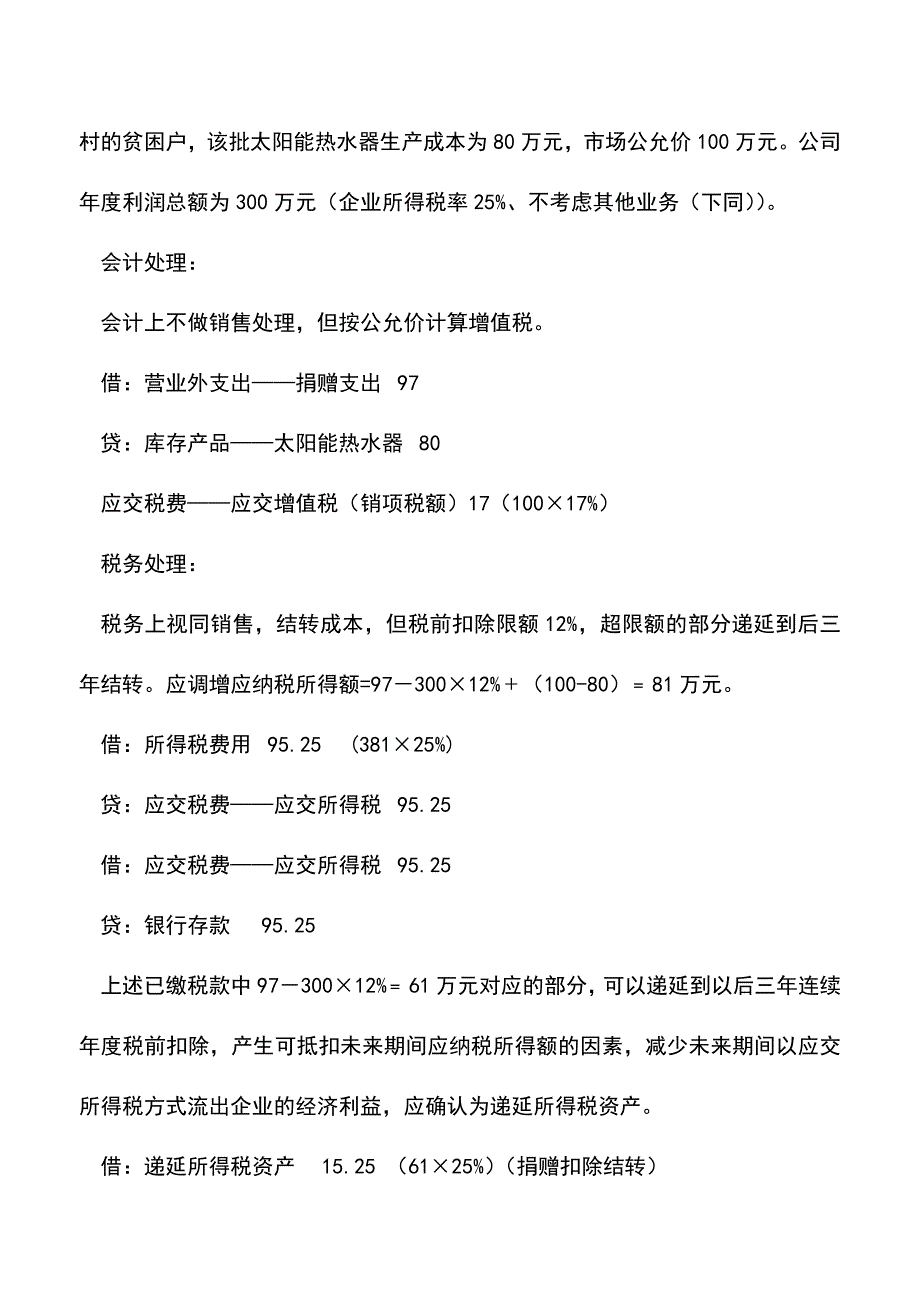 村的贫困户，该批太阳能热水器生产成本为 80 万元，市场公允价 100 万元。公司年度利润总额为 300 万元（企业所得税率 25%、不考虑其他业务（下同））。

会计处理：

会计上不做销售处理，但按公允价计算增值税。

借：营业外支出——捐赠支出 97

贷：库存产品——太阳能热水器 80

应交税费——应交增值税（销项税额）17（100×17%）

税务处理：

税务上视同销售，结转成本，但税前扣除限额 12%，超限额的部分递延到后三年结转。应调增应纳税所得额=97－300×12%＋（100-80）= 81 万元。

借：所得税费用 95.25 （381×25%）

贷：应交税费——应交所得税 95.25

借：应交税费——应交所得税 95.25

贷：银行存款 95.25

上述已缴税款中 97－300×12%= 61 万元对应的部分，可以递延到以后三年连续年度税前扣除，产生可抵扣未来期间应纳税所得额的因素，减少未来期间以应交所得税方式流出企业的经济利益，应确认为递延所得税资产。

借：递延所得税资产 15.25 （61×25%）（捐赠扣除结转）